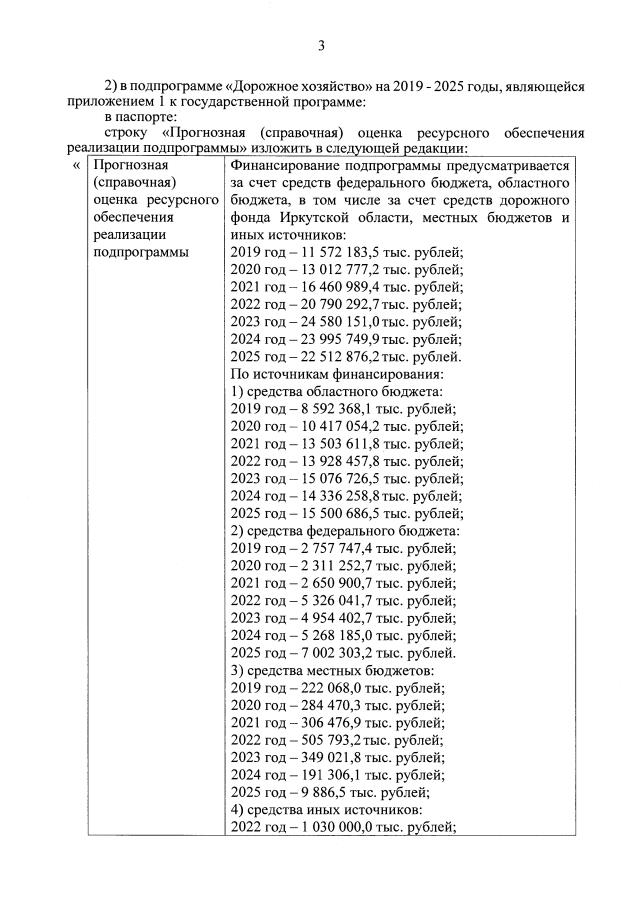 3

2) в подпрограмме «Дорожное хозяйство» на 2019 - 2025 годы, являющейся приложением 1 к государственной программе:

в паспорте:

строку «Прогнозная (справочная) оценка ресурсного обеспечения реализации подпрограммы» изложить в следующей редакции:

| « | Прогнозная (справочная) оценка ресурсного обеспечения реализации подпрограммы | Финансирование подпрограммы предусматривается за счет средств федерального бюджета, областного бюджета, в том числе за счет средств дорожного фонда Иркутской области, местных бюджетов и иных источников:<br>2019 год – 11 572 183,5 тыс. рублей;<br>2020 год – 13 012 777,2 тыс. рублей;<br>2021 год – 16 460 989,4 тыс. рублей;<br>2022 год – 20 790 292,7 тыс. рублей;<br>2023 год – 24 580 151,0 тыс. рублей;<br>2024 год – 23 995 749,9 тыс. рублей;<br>2025 год – 22 512 876,2 тыс. рублей.<br>По источникам финансирования:<br>1) средства областного бюджета:<br>2019 год – 8 592 368,1 тыс. рублей;<br>2020 год – 10 417 054,2 тыс. рублей;<br>2021 год – 13 503 611,8 тыс. рублей;<br>2022 год – 13 928 457,8 тыс. рублей;<br>2023 год – 15 076 726,5 тыс. рублей;<br>2024 год – 14 336 258,8 тыс. рублей;<br>2025 год – 15 500 686,5 тыс. рублей;<br>2) средства федерального бюджета:<br>2019 год – 2 757 747,4 тыс. рублей;<br>2020 год – 2 311 252,7 тыс. рублей;<br>2021 год – 2 650 900,7 тыс. рублей;<br>2022 год – 5 326 041,7 тыс. рублей;<br>2023 год – 4 954 402,7 тыс. рублей;<br>2024 год – 5 268 185,0 тыс. рублей;<br>2025 год – 7 002 303,2 тыс. рублей.<br>3) средства местных бюджетов:<br>2019 год – 222 068,0 тыс. рублей;<br>2020 год – 284 470,3 тыс. рублей;<br>2021 год – 306 476,9 тыс. рублей;<br>2022 год – 505 793,2 тыс. рублей;<br>2023 год – 349 021,8 тыс. рублей;<br>2024 год – 191 306,1 тыс. рублей;<br>2025 год – 9 886,5 тыс. рублей;<br>4) средства иных источников:<br>2022 год – 1 030 000,0 тыс. рублей; |
|---|---|---|